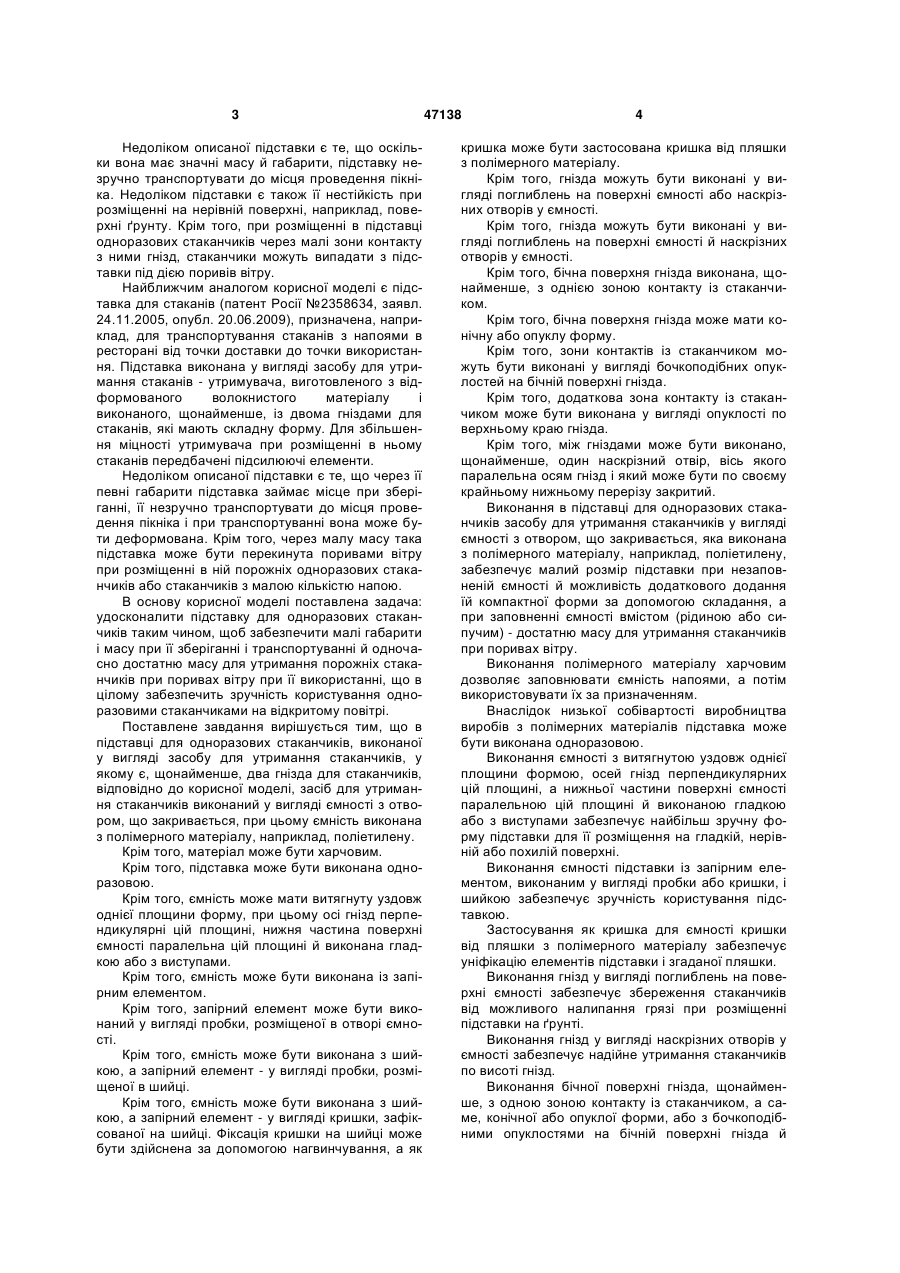 3 47138 4

Недоліком описаної підставки є те, що оскільки вона має значні масу й габарити, підставку незручно транспортувати до місця проведення пікніка. Недоліком підставки є також її нестійкість при розміщенні на нерівній поверхні, наприклад, поверхні ґрунту. Крім того, при розміщенні в підставці одноразових стаканчиків через малі зони контакту з ними гнізд, стаканчики можуть випадати з підставки під дією поривів вітру.

Найближчим аналогом корисної моделі є підставка для стаканів (патент Росії №2358634, заявл. 24.11.2005, опубл. 20.06.2009), призначена, наприклад, для транспортування стаканів з напоями в ресторані від точки доставки до точки використання. Підставка виконана у вигляді засобу для утримання стаканів - утримувача, виготовленого з відформованого волокнистого матеріалу і виконаного, щонайменше, із двома гніздами для стаканів, які мають складну форму. Для збільшення міцності утримувача при розміщенні в ньому стаканів передбачені підсилюючі елементи.

Недоліком описаної підставки є те, що через її певні габарити підставка займає місце при зберіганні, її незручно транспортувати до місця проведення пікніка і при транспортуванні вона може бути деформована. Крім того, через малу масу така підставка може бути перекинута поривами вітру при розміщенні в ній порожніх одноразових стаканчиків або стаканчиків з малою кількістю напою.

В основу корисної моделі поставлена задача: удосконалити підставку для одноразових стаканчиків таким чином, щоб забезпечити малі габарити і масу при її зберіганні і транспортуванні й одночасно достатню масу для утримання порожніх стаканчиків при поривах вітру при її використанні, що в цілому забезпечить зручність користування одноразовими стаканчиками на відкритому повітрі.

Поставлене завдання вирішується тим, що в підставці для одноразових стаканчиків, виконаної у вигляді засобу для утримання стаканчиків, у якому є, щонайменше, два гнізда для стаканчиків, відповідно до корисної моделі, засіб для утримання стаканчиків виконаний у вигляді ємності з отвором, що закривається, при цьому ємність виконана з полімерного матеріалу, наприклад, поліетилену.

Крім того, матеріал може бути харчовим.

Крім того, підставка може бути виконана одноразовою.

Крім того, ємність може мати витягнуту уздовж однієї площини форму, при цьому осі гнізд перпендикулярні цій площині, нижня частина поверхні ємності паралельна цій площині й виконана гладкою або з виступами.

Крім того, ємність може бути виконана із запірним елементом.

Крім того, запірний елемент може бути виконаний у вигляді пробки, розміщеної в отворі ємності.

Крім того, ємність може бути виконана з шийкою, а запірний елемент - у вигляді пробки, розміщеної в шийці.

Крім того, ємність може бути виконана з шийкою, а запірний елемент - у вигляді кришки, зафіксованої на шийці. Фіксація кришки на шийці може бути здійснена за допомогою нагвинчування, а як кришка може бути застосована кришка від пляшки з полімерного матеріалу.

Крім того, гнізда можуть бути виконані у вигляді поглиблень на поверхні ємності або наскрізних отворів у ємності.

Крім того, гнізда можуть бути виконані у вигляді поглиблень на поверхні ємності й наскрізних отворів у ємності.

Крім того, бічна поверхня гнізда виконана, щонайменше, з однією зоною контакту із стаканчиком.

Крім того, бічна поверхня гнізда може мати конічну або опуклу форму.

Крім того, зони контактів із стаканчиком можуть бути виконані у вигляді бочкоподібних опуклостей на бічній поверхні гнізда.

Крім того, додаткова зона контакту із стаканчиком може бути виконана у вигляді опуклості по верхньому краю гнізда.

Крім того, між гніздами може бути виконано, щонайменше, один наскрізний отвір, вісь якого паралельна осям гнізд і який може бути по своєму крайньому нижньому перерізу закритий.

Виконання в підставці для одноразових стаканчиків засобу для утримання стаканчиків у вигляді ємності з отвором, що закривається, яка виконана з полімерного матеріалу, наприклад, поліетилену, забезпечує малий розмір підставки при незаповненій ємності й можливість додаткового додання їй компактної форми за допомогою складання, а при заповненні ємності вмістом (рідиною або сипучим) - достатню масу для утримання стаканчиків при поривах вітру.

Виконання полімерного матеріалу харчовим дозволяє заповнювати ємність напоями, а потім використовувати їх за призначенням.

Внаслідок низької собівартості виробництва виробів з полімерних матеріалів підставка може бути виконана одноразовою.

Виконання ємності з витягнутою уздовж однієї площини формою, осей гнізд перпендикулярних цій площині, а нижньої частини поверхні ємності паралельною цій площині й виконаною гладкою або з виступами забезпечує найбільш зручну форму підставки для її розміщення на гладкій, нерівній або похилій поверхні.

Виконання ємності підставки із запірним елементом, виконаним у вигляді пробки або кришки, і шийкою забезпечує зручність користування підставкою.

Застосування як кришка для ємності кришки від пляшки з полімерного матеріалу забезпечує уніфікацію елементів підставки і згаданої пляшки.

Виконання гнізд у вигляді поглиблень на поверхні ємності забезпечує збереження стаканчиків від можливого налипання грязі при розміщенні підставки на ґрунті.

Виконання гнізд у вигляді наскрізних отворів у ємності забезпечує надійне утримання стаканчиків по висоті гнізд.

Виконання бічної поверхні гнізда, щонайменше, з одною зоною контакту із стаканчиком, а саме, конічної або опуклої форми, або з бочкоподібними опуклостями на бічній поверхні гнізда й